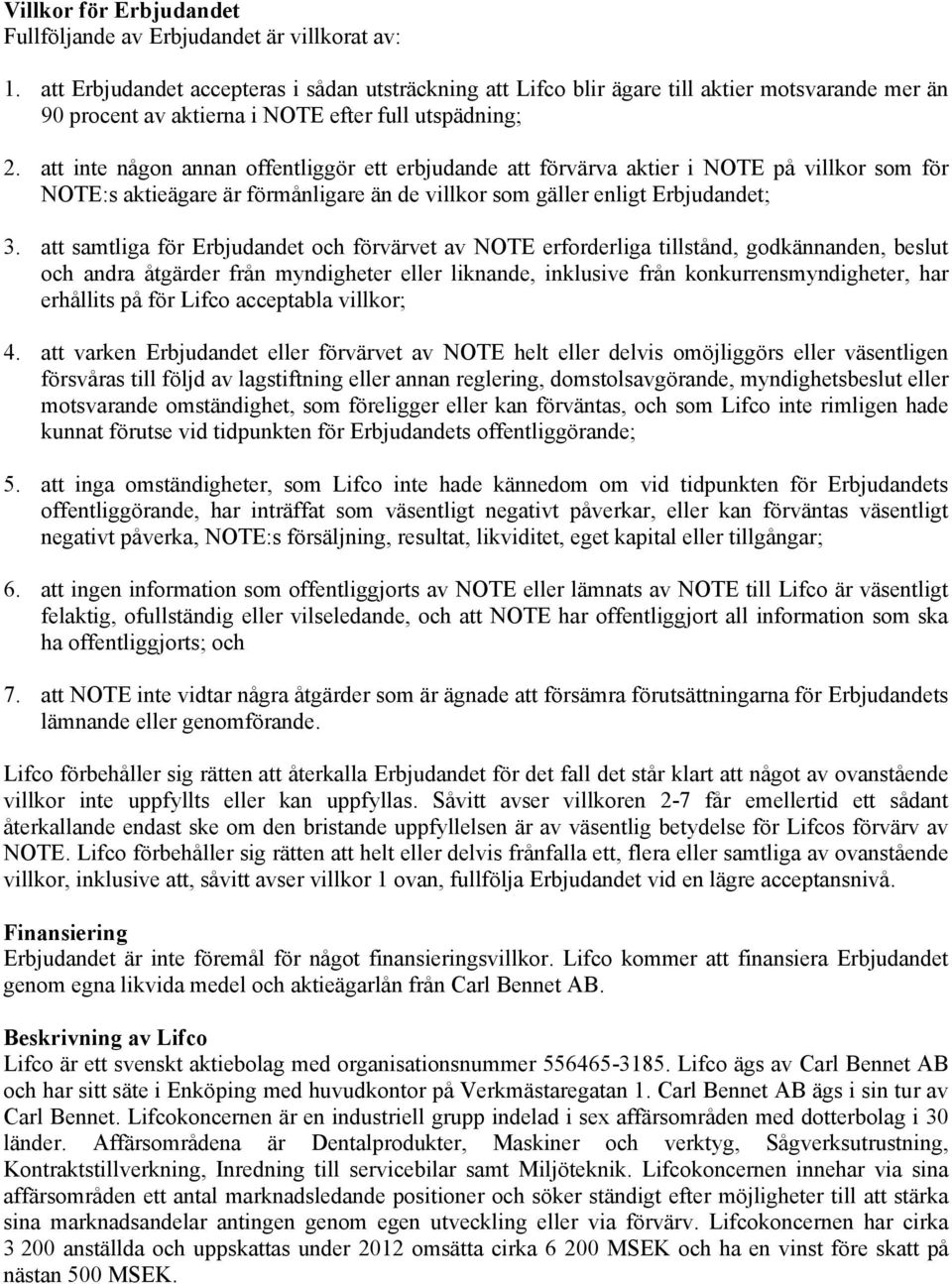 Villkor för Erbjudandet
Fullföljande av Erbjudandet är villkorat av:

1. att Erbjudandet accepteras i sådan utsträckning att Lifco blir ägare till aktier motsvarande mer än 90 procent av aktierna i NOTE efter full utspädning;

2. att inte någon annan offentliggör ett erbjudande att förvärva aktier i NOTE på villkor som för NOTE:s aktieägare är förmånligare än de villkor som gäller enligt Erbjudandet;

3. att samtliga för Erbjudandet och förvärvet av NOTE erforderliga tillstånd, godkännanden, beslut och andra åtgärder från myndigheter eller liknande, inklusive från konkurrensmyndigheter, har erhållits på för Lifco acceptabla villkor;

4. att varken Erbjudandet eller förvärvet av NOTE helt eller delvis omöjliggörs eller väsentligen försvåras till följd av lagstiftning eller annan reglering, domstolsavgörande, myndighetsbeslut eller motsvarande omständighet, som föreligger eller kan förväntas, och som Lifco inte rimligen hade kunnat förutse vid tidpunkten för Erbjudandets offentliggörande;

5. att inga omständigheter, som Lifco inte hade kännedom om vid tidpunkten för Erbjudandets offentliggörande, har inträffat som väsentligt negativt påverkar, eller kan förväntas väsentligt negativt påverka, NOTE:s försäljning, resultat, likviditet, eget kapital eller tillgångar;

6. att ingen information som offentliggjorts av NOTE eller lämnats av NOTE till Lifco är väsentligt felaktig, ofullständig eller vilseledande, och att NOTE har offentliggjort all information som ska ha offentliggjorts; och

7. att NOTE inte vidtar några åtgärder som är ägnade att försämra förutsättningarna för Erbjudandets lämnande eller genomförande.

Lifco förbehåller sig rätten att återkalla Erbjudandet för det fall det står klart att något av ovanstående villkor inte uppfyllts eller kan uppfyllas. Såvitt avser villkoren 2-7 får emellertid ett sådant återkallande endast ske om den bristande uppfyllelsen är av väsentlig betydelse för Lifcos förvärv av NOTE. Lifco förbehåller sig rätten att helt eller delvis frånfalla ett, flera eller samtliga av ovanstående villkor, inklusive att, såvitt avser villkor 1 ovan, fullfölja Erbjudandet vid en lägre acceptansnivå.

Finansiering
Erbjudandet är inte föremål för något finansieringsvillkor. Lifco kommer att finansiera Erbjudandet genom egna likvida medel och aktieägarlån från Carl Bennet AB.

Beskrivning av Lifco
Lifco är ett svenskt aktiebolag med organisationsnummer 556465-3185. Lifco ägs av Carl Bennet AB och har sitt säte i Enköping med huvudkontor på Verkmästaregatan 1. Carl Bennet AB ägs i sin tur av Carl Bennet. Lifcokoncernen är en industriell grupp indelad i sex affärsområden med dotterbolag i 30 länder. Affärsområdena är Dentalprodukter, Maskiner och verktyg, Sågverksutrustning, Kontraktstillverkning, Inredning till servicebilar samt Miljöteknik. Lifcokoncernen innehar via sina affärsområden ett antal marknadsledande positioner och söker ständigt efter möjligheter till att stärka sina marknadsandelar antingen genom egen utveckling eller via förvärv. Lifcokoncernen har cirka 3 200 anställda och uppskattas under 2012 omsätta cirka 6 200 MSEK och ha en vinst före skatt på nästan 500 MSEK.